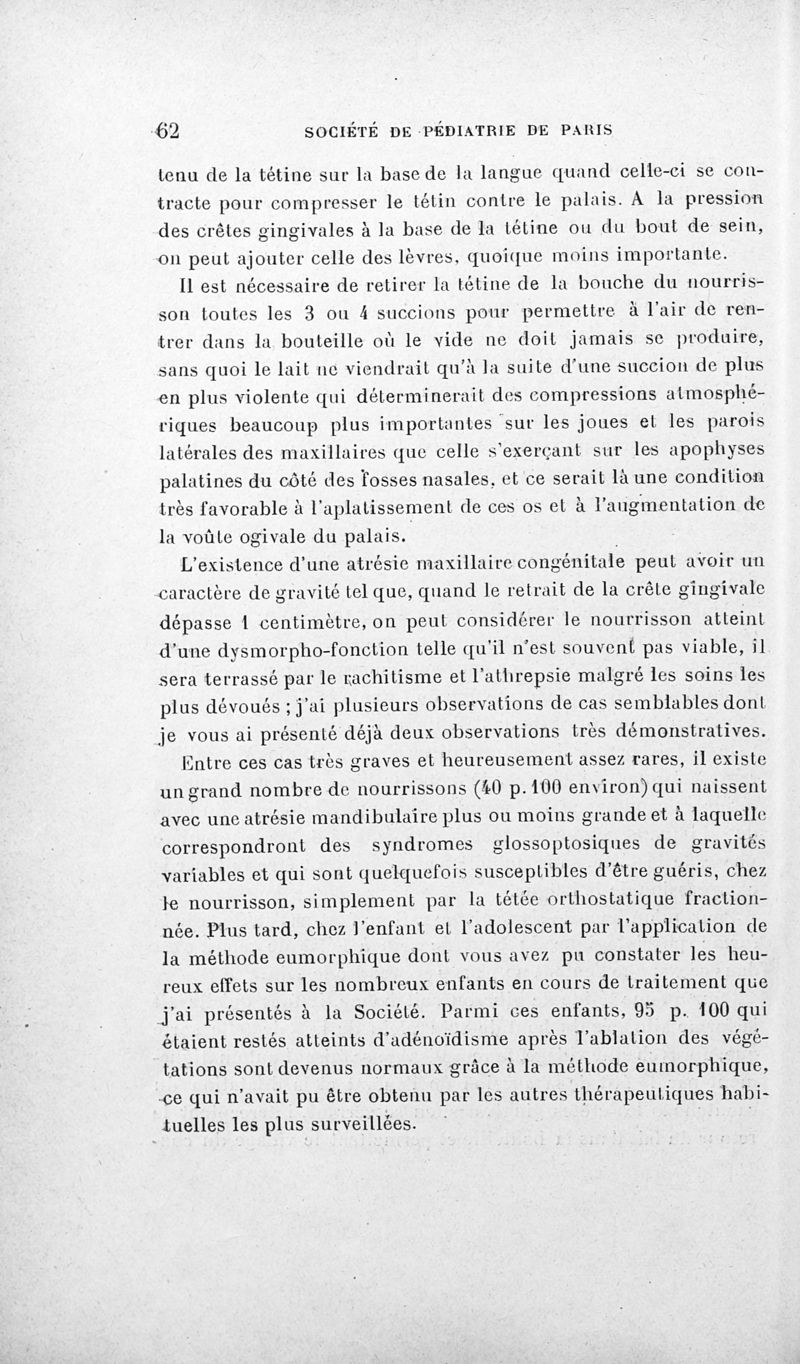 62 SOCIÉTÉ DE PÉDIATRIE DE PARIS

tenu de la tétine sur la base de la langue quand celle-ci se contracte pour compresser le tétin contre le palais. A la pression des crêtes gingivales à la base de la tétine ou du bout de sein, on peut ajouter celle des lèvres, quoique moins importante.

Il est nécessaire de retirer la tétine de la bouche du nourrisson toutes les 3 ou 4 succions pour permettre à l'air de rentrer dans la bouteille où le vide ne doit jamais se produire, sans quoi le lait ne viendrait qu'à la suite d'une succion de plus en plus violente qui déterminerait des compressions atmosphériques beaucoup plus importantes sur les joues et les parois latérales des maxillaires que celle s'exerçant sur les apophyses palatines du côté des fosses nasales, et ce serait là une condition très favorable à l'aplatissement de ces os et à l'augmentation de la voûte ogivale du palais.

L'existence d'une atrésie maxillaire congénitale peut avoir un caractère de gravité tel que, quand le retrait de la crête gingivale dépasse 1 centimètre, on peut considérer le nourrisson atteint d'une dysmorpho-fonction telle qu'il n'est souvent pas viable, il sera terrassé par le rachitisme et l'athrepsie malgré les soins les plus dévoués ; j'ai plusieurs observations de cas semblables dont je vous ai présenté déjà deux observations très démonstratives.

Entre ces cas très graves et heureusement assez rares, il existe un grand nombre de nourrissons (40 p. 100 environ) qui naissent avec une atrésie mandibulaire plus ou moins grande et à laquelle correspondront des syndromes glossoptosiques de gravités variables et qui sont quelquefois susceptibles d'être guéris, chez le nourrisson, simplement par la tétée orthostatique fractionnée. Plus tard, chez l'enfant et l'adolescent par l'application de la méthode eumorphique dont vous avez pu constater les heureux effets sur les nombreux enfants en cours de traitement que j'ai présentés à la Société. Parmi ces enfants, 95 p. 100 qui étaient restés atteints d'adénoïdisme après l'ablation des végétations sont devenus normaux grâce à la méthode eumorphique, ce qui n'avait pu être obtenu par les autres thérapeutiques habituelles les plus surveillées.